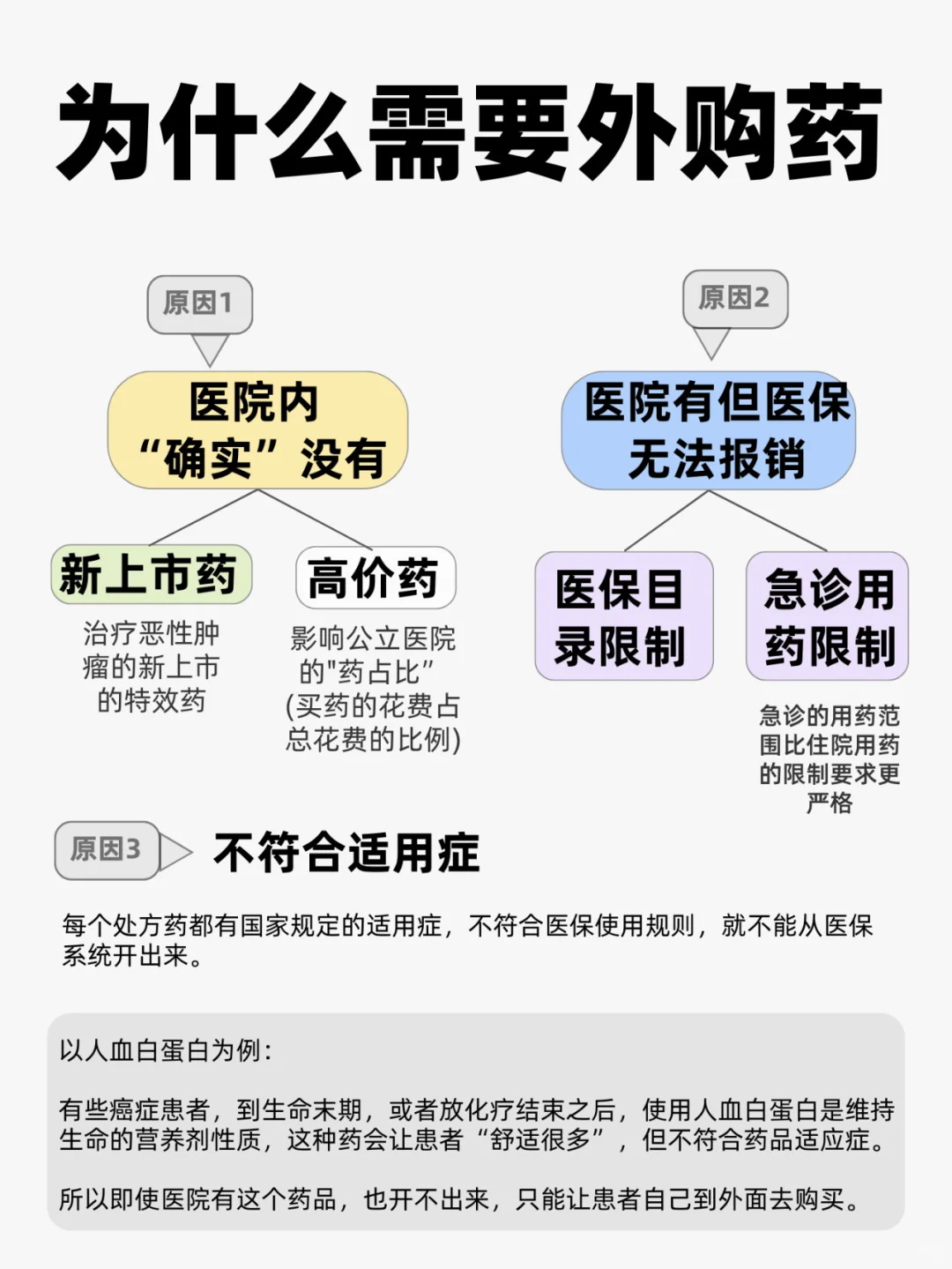 为什么需要外购药

原因1

医院内“确实”没有

新上市药

治疗恶性肿瘤的新上市的特效药

高价药

影响公立医院的"药占比”(买药的花费占总花费的比例)

原因2

医院有但医保无法报销

医保目录限制

急诊用药限制

急诊的用药范围比住院用药的限制要求更严格

原因3

不符合适用症

每个处方药都有国家规定的适用症，不符合医保使用规则，就不能从医保系统开出来。

以人血白蛋白为例：

有些癌症患者，到生命末期，或者放化疗结束之后，使用人血白蛋白是维持生命的营养剂性质，这种药会让患者“舒适很多”，但不符合药品适应症。

所以即使医院有这个药品，也开不出来，只能让患者自己到外面去购买。